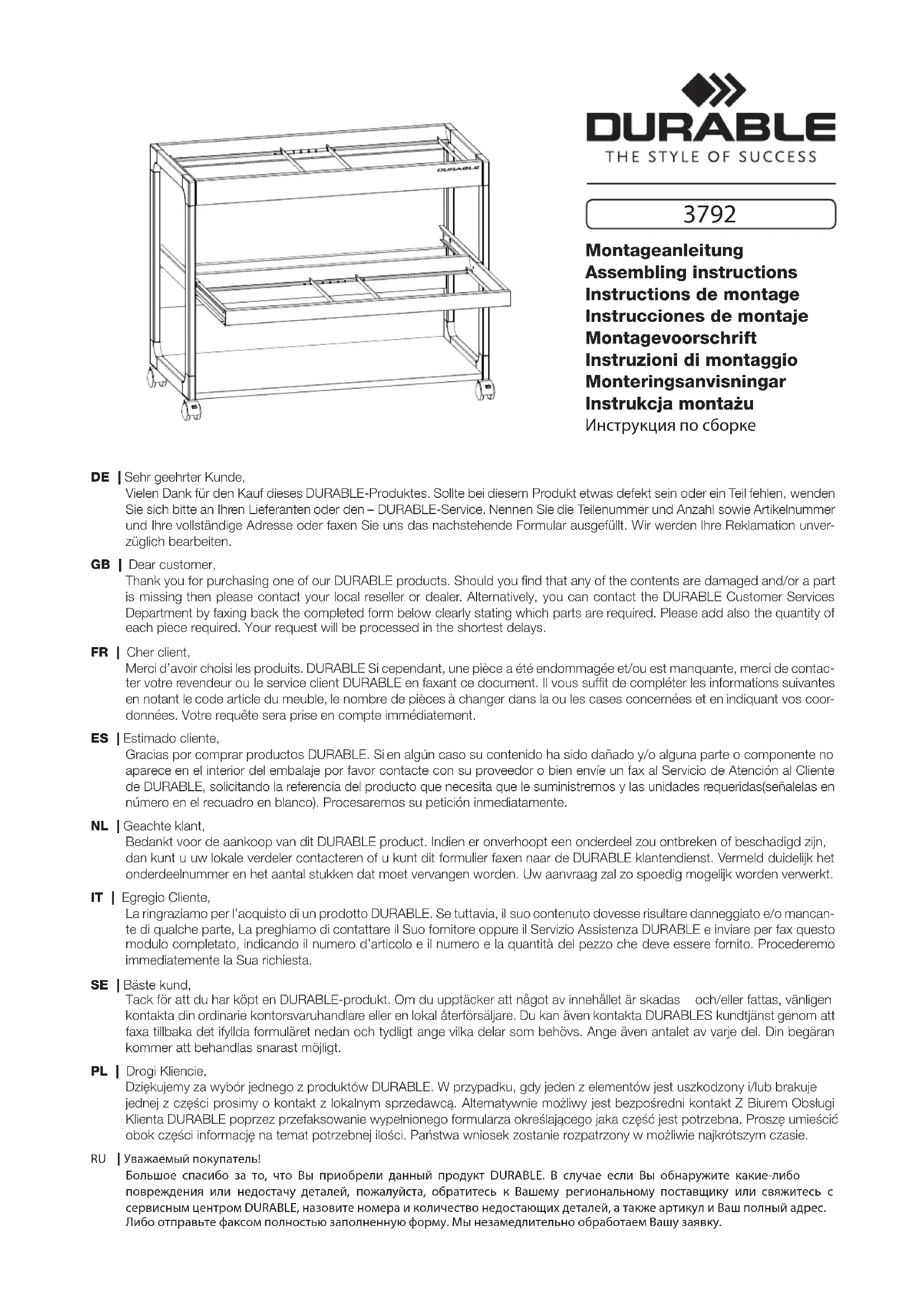 DURABLE

DURABLE
THE STYLE OF SUCCESS

3792

Montageanleitung
Assembling instructions
Instructions de montage
Instrucciones de montaje
Montagevoorschrift
Instruzioni di montaggio
Monteringsanvisningar
Instrukcja montażu
Инструкция по сборке

DE | Sehr geehrter Kunde,
Vielen Dank für den Kauf dieses DURABLE-Produktes. Sollte bei diesem Produkt etwas defekt sein oder ein Teil fehlen, wenden Sie sich bitte an Ihren Lieferanten oder den – DURABLE-Service. Nennen Sie die Teilenummer und Anzahl sowie Artikelnummer und Ihre vollständige Adresse oder faxen Sie uns das nachstehende Formular ausgefüllt. Wir werden Ihre Reklamation unverzüglich bearbeiten.

GB | Dear customer,
Thank you for purchasing one of our DURABLE products. Should you find that any of the contents are damaged and/or a part is missing then please contact your local reseller or dealer. Alternatively, you can contact the DURABLE Customer Services Department by faxing back the completed form below clearly stating which parts are required. Please add also the quantity of each piece required. Your request will be processed in the shortest delays.

FR | Cher client,
Merci d'avoir choisi les produits. DURABLE Si cependant, une pièce a été endommagée et/ou est manquante, merci de contacter votre revendeur ou le service client DURABLE en faxant ce document. Il vous suffit de compléter les informations suivantes en notant le code article du meuble, le nombre de pièces à changer dans la ou les cases concernées et en indiquant vos coordonnées. Votre requête sera prise en compte immédiatement.

ES | Estimado cliente,
Gracias por comprar productos DURABLE. Si en algún caso su contenido ha sido dañado y/o alguna parte o componente no aparece en el interior del embalaje por favor contacte con su proveedor o bien envíe un fax al Servicio de Atención al Cliente de DURABLE, solicitando la referencia del producto que necesita que le suministremos y las unidades requeridas(señalelas en número en el recuadro en blanco). Procesaremos su petición inmediatamente.

NL | Geachte klant,
Bedankt voor de aankoop van dit DURABLE product. Indien er onverhoopt een onderdeel zou ontbreken of beschadigd zijn, dan kunt u uw lokale verdeler contacteren of u kunt dit formulier faxen naar de DURABLE klantendienst. Vermeld duidelijk het onderdeelnummer en het aantal stukken dat moet vervangen worden. Uw aanvraag zal zo spoedig mogelijk worden verwerkt.

IT | Egregio Cliente,
La ringraziamo per l'acquisto di un prodotto DURABLE. Se tuttavia, il suo contenuto dovesse risultare danneggiato e/o mancante di qualche parte, La preghiamo di contattare il Suo fornitore oppure il Servizio Assistenza DURABLE e inviare per fax questo modulo completato, indicando il numero d'articolo e il numero e la quantità del pezzo che deve essere fornito. Procederemo immediatemente la Sua richiesta.

SE | Bäste kund,
Tack för att du har köpt en DURABLE-produkt. Om du upptäcker att något av innehållet är skadas och/eller fattas, vänligen kontakta din ordinarie kontorsvaruhandlare eller en lokal återförsäljare. Du kan även kontakta DURABLES kundtjänst genom att faxa tillbaka det ifyllda formuläret nedan och tydligt ange vilka delar som behövs. Ange även antalet av varje del. Din begäran kommer att behandlas snarast möjligt.

PL | Drogi Kliencie,
Dziękujemy za wybór jednego z produktów DURABLE. W przypadku, gdy jeden z elementów jest uszkodzony i/lub brakuje jednej z części prosimy o kontakt z lokalnym sprzedawcą. Alternatywnie możliwy jest bezpośredni kontakt Z Biurem Obsługi Klienta DURABLE poprzez przefaksowanie wypełnionego formularza określającego jaka część jest potrzebna. Proszę umieścić obok części informację na temat potrzebnej ilości. Państwa wniosek zostanie rozpatrzony w możliwie najkrótszym czasie.

RU | Уважаемый покупатель!
Большое спасибо за то, что Вы приобрели данный продукт DURABLE. В случае если Вы обнаружите какие-либо повреждения или недостачу деталей, пожалуйста, обратитесь к Вашему региональному поставщику или свяжитесь с сервисным центром DURABLE, назовите номера и количество недостающих деталей, а также артикул и Ваш полный адрес. Либо отправьте факсом полностью заполненную форму. Мы незамедлительно обработаем Вашу заявку.